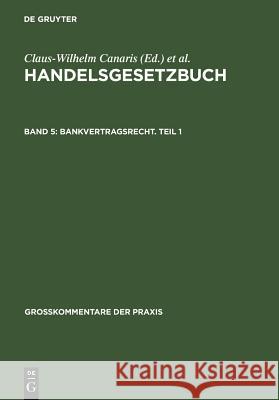 DE GRUYTER

Claus-Wilhelm Canaris (Ed.) et al.
HANDELSGESETZBUCH

BAND 5: BANKVERTRAGSRECHT. TEIL 1

GROSSKOMMENTARE DER PRAXIS

DE G

Kraina Książek